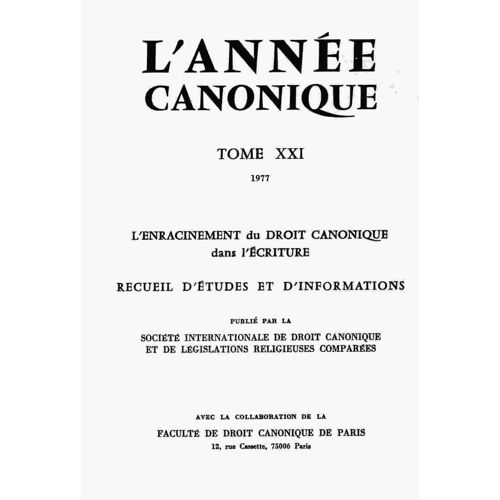 L'ANNÉE CANONIQUE

TOME XXI

1977

L'ENRACINEMENT du DROIT CANONIQUE dans l'ÉCRITURE

RECUEIL D'ÉTUDES ET D'INFORMATIONS

PUBLIÉ PAR LA

SOCIÉTÉ INTERNATIONALE DE DROIT CANONIQUE ET DE LÉGISLATIONS RELIGIEUSES COMPARÉES

AVEC LA COLLABORATION DE LA

FACULTÉ DE DROIT CANONIQUE DE PARIS

12, rue Cassette, 75006 Paris